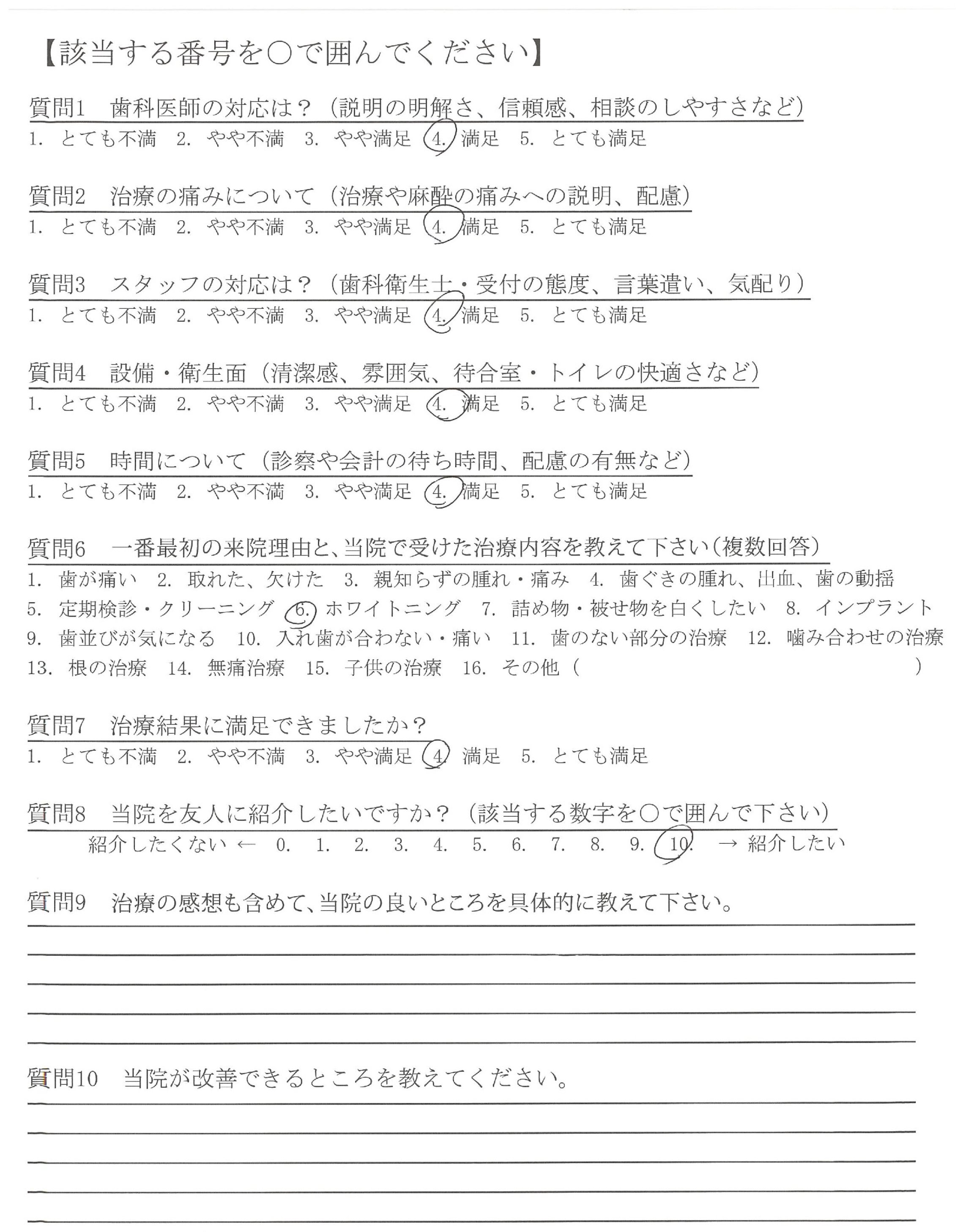 【該当する番号を○で囲んでください】

質問1　歯科医師の対応は？（説明の明解さ、信頼感、相談のしやすさなど）
1. とても不満　2. やや不満　3. やや満足　4. 満足　5. とても満足

質問2　治療の痛みについて（治療や麻酔の痛みへの説明、配慮）
1. とても不満　2. やや不満　3. やや満足　4. 満足　5. とても満足

質問3　スタッフの対応は？（歯科衛生士・受付の態度、言葉遣い、気配り）
1. とても不満　2. やや不満　3. やや満足　4. 満足　5. とても満足

質問4　設備・衛生面（清潔感、雰囲気、待合室・トイレの快適さなど）
1. とても不満　2. やや不満　3. やや満足　4. 満足　5. とても満足

質問5　時間について（診察や会計の待ち時間、配慮の有無など）
1. とても不満　2. やや不満　3. やや満足　4. 満足　5. とても満足

質問6　一番最初の来院理由と、当院で受けた治療内容を教えて下さい（複数回答）
1. 歯が痛い　2. 取れた、欠けた　3. 親知らずの腫れ・痛み　4. 歯ぐきの腫れ、出血、歯の動揺
5. 定期検診・クリーニング　6. ホワイトニング　7. 詰め物・被せ物を白くしたい　8. インプラント
9. 歯並びが気になる　10. 入れ歯が合わない・痛い　11. 歯のない部分の治療　12. 噛み合わせの治療
13. 根の治療　14. 無痛治療　15. 子供の治療　16. その他（　　　　　　　　）

質問7　治療結果に満足できましたか？
1. とても不満　2. やや不満　3. やや満足　4. 満足　5. とても満足

質問8　当院を友人に紹介したいですか？（該当する数字を○で囲んで下さい）
紹介したくない ← 0. 1. 2. 3. 4. 5. 6. 7. 8. 9. 10. → 紹介したい

質問9　治療の感想も含めて、当院の良いところを具体的に教えて下さい。

質問10　当院が改善できるところを教えてください。